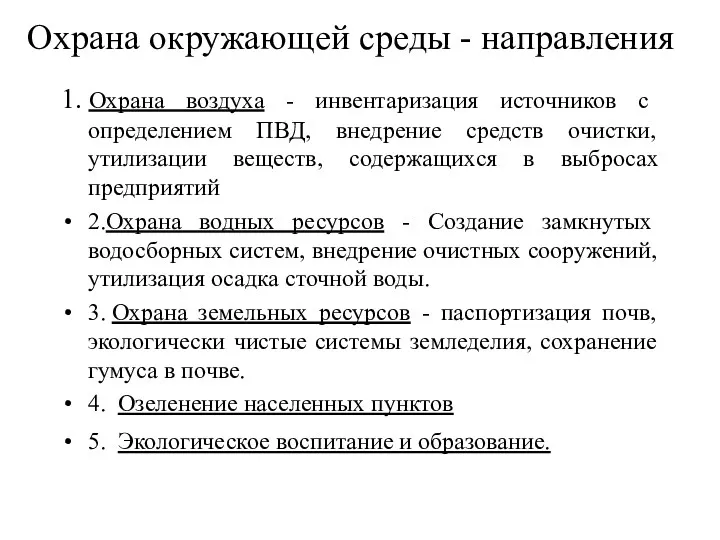 Охрана окружающей среды - направления

1. Охрана воздуха - инвентаризация источников с определением ПВД, внедрение средств очистки, утилизации веществ, содержащихся в выбросах предприятий

• 2.Охрана водных ресурсов - Создание замкнутых водосборных систем, внедрение очистных сооружений, утилизация осадка сточной воды.

• 3. Охрана земельных ресурсов - паспортизация почв, экологически чистые системы земледелия, сохранение гумуса в почве.

• 4. Озеленение населенных пунктов

• 5. Экологическое воспитание и образование.